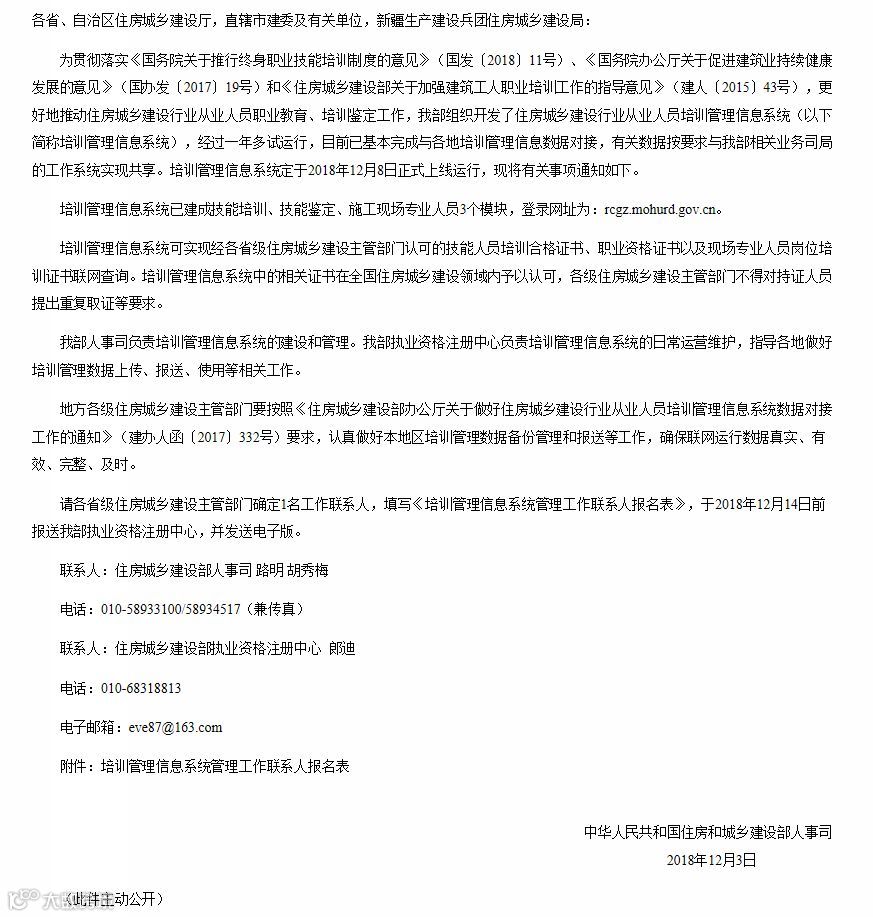 各省、自治区住房城乡建设厅，直辖市建委及有关单位，新疆生产建设兵团住房城乡建设局：

为贯彻落实《国务院关于推行终身职业技能培训制度的意见》（国发〔2018〕11号）、《国务院办公厅关于促进建筑业持续健康发展的意见》（国办发〔2017〕19号）和《住房城乡建设部关于加强建筑工人职业培训工作的指导意见》（建人〔2015〕43号），更好地推动住房城乡建设行业从业人员职业教育、培训鉴定工作，我部组织开发了住房城乡建设行业从业人员培训管理信息系统（以下简称培训管理信息系统），经过一年多试运行，目前已基本完成与各地培训管理信息数据对接，有关数据按要求与我部相关业务司局的工作系统实现共享。培训管理信息系统定于2018年12月8日正式上线运行，现将有关事项通知如下。

培训管理信息系统已建成技能培训、技能鉴定、施工现场专业人员3个模块，登录网址为：rcgz.mohurd.gov.cn。

培训管理信息系统可实现经各省级住房城乡建设主管部门认可的技能人员培训合格证书、职业资格证书以及现场专业人员岗位培训证书联网查询。培训管理信息系统中的相关证书在全国住房城乡建设领域内予以认可，各级住房城乡建设主管部门不得对持证人员提出重复取证等要求。

我部人事司负责培训管理信息系统的建设和管理。我部执业资格注册中心负责培训管理信息系统的日常运营维护，指导各地做好培训管理数据上传、报送、使用等相关工作。

地方各级住房城乡建设主管部门要按照《住房城乡建设部办公厅关于做好住房城乡建设行业从业人员培训管理信息系统数据对接工作的通知》（建办人函〔2017〕332号）要求，认真做好本地区培训管理数据备份管理和报送等工作，确保联网运行数据真实、有效、完整、及时。

请各省级住房城乡建设主管部门确定1名工作联系人，填写《培训管理信息系统管理工作联系人报名表》，于2018年12月14日前报送我部执业资格注册中心，并发送电子版。

联系人：住房城乡建设部人事司 路明 胡秀梅

电话：010-58933100/58934517（兼传真）

联系人：住房城乡建设部执业资格注册中心 郎迪

电话：010-68318813

电子邮箱：eve87@163.com

附件：培训管理信息系统管理工作联系人报名表

中华人民共和国住房和城乡建设部人事司

2018年12月3日

（此件主动公开）